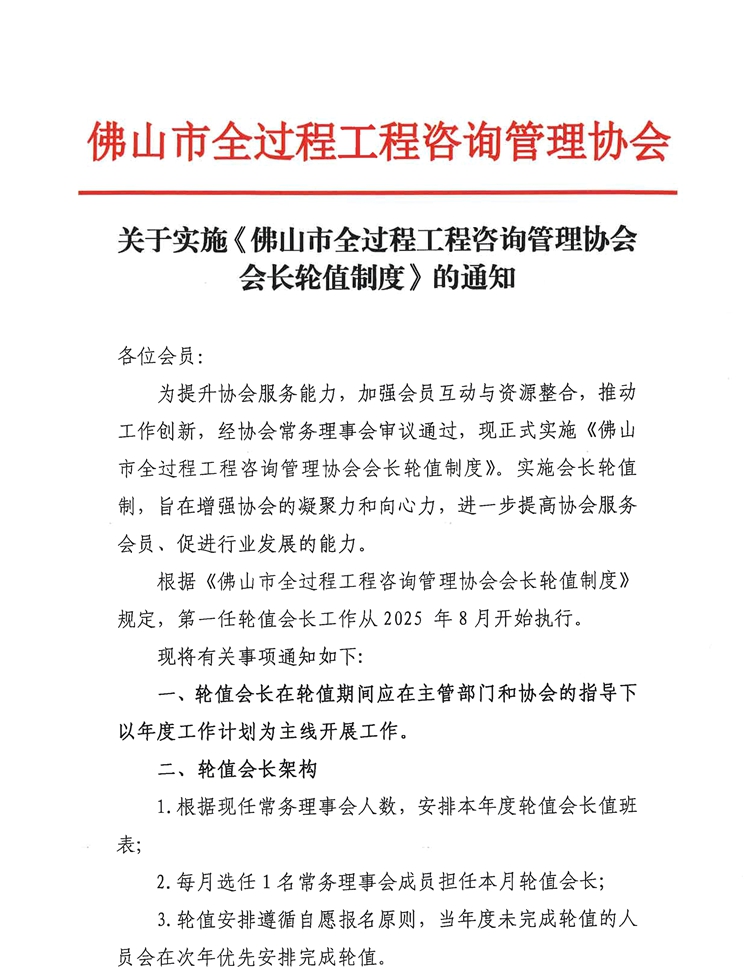 佛山市全过程工程咨询管理协会

关于实施《佛山市全过程工程咨询管理协会会长轮值制度》的通知

各位会员:

为提升协会服务能力，加强会员互动与资源整合，推动工作创新，经协会常务理事会审议通过，现正式实施《佛山市全过程工程咨询管理协会会长轮值制度》。实施会长轮值制，旨在增强协会的凝聚力和向心力，进一步提高协会服务会员、促进行业发展的能力。

根据《佛山市全过程工程咨询管理协会会长轮值制度》规定，第一任轮值会长工作从 2025 年 8 月开始执行。

现将有关事项通知如下:

一、轮值会长在轮值期间应在主管部门和协会的指导下以年度工作计划为主线开展工作。

二、轮值会长架构

1.根据现任常务理事会人数，安排本年度轮值会长值班表;

2.每月选任 1 名常务理事会成员担任本月轮值会长;

3.轮值安排遵循自愿报名原则，当年度未完成轮值的人员会在次年优先安排完成轮值。